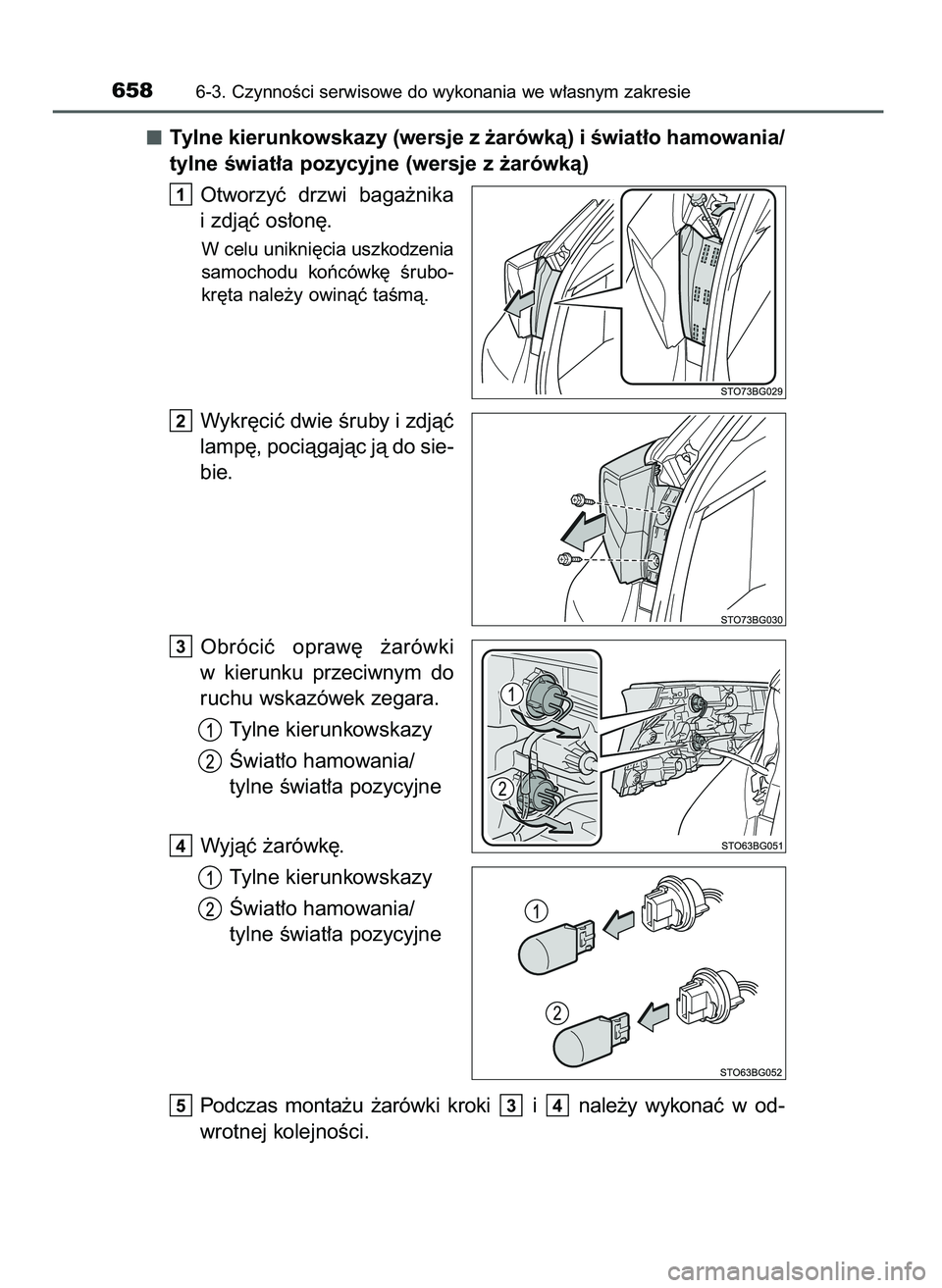 658 6-3. Czynności serwisowe do wykonania we własnym zakresie

■ Tylne kierunkowskazy (wersje z żarówką) i światło hamowania/ tylne światła pozycyjne (wersje z żarówką)

1 Otworzyć drzwi bagażnika i zdjąć osłonę.

W celu uniknięcia uszkodzenia samochodu końcówkę śrubokręta należy owinąć taśmą.

STO73BG029

2 Wykręcić dwie śruby i zdjąć lampę, pociągając ją do siebie.

STO73BG030

3 Obrócić oprawę żarówki w kierunku przeciwnym do ruchu wskazówek zegara.

1 Tylne kierunkowskazy

2 Światło hamowania/ tylne światła pozycyjne

1

2

STO63BG051

4 Wyjąć żarówkę.

1 Tylne kierunkowskazy

2 Światło hamowania/ tylne światła pozycyjne

1

2

STO63BG052

5 Podczas montażu żarówki kroki 3 i 4 należy wykonać w odwrotnej kolejności.

carmanualsonline.info